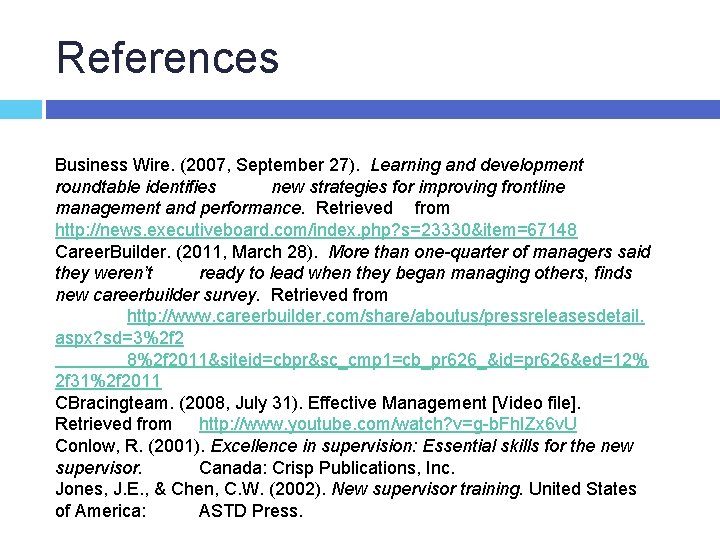 References

Business Wire. (2007, September 27). Learning and development roundtable identifies new strategies for improving frontline management and performance. Retrieved from http://news.executiveboard.com/index.php?s=23330&item=67148

CareerBuilder. (2011, March 28). More than one-quarter of managers said they weren't ready to lead when they began managing others, finds new careerbuilder survey. Retrieved from http://www.careerbuilder.com/share/aboutus/pressreleasesdetail.aspx?sd=3%2f28%2f2011&siteid=cbpr&sc_cmp1=cb_pr626_&id=pr626&ed=12%2f31%2f2011

CBracingteam. (2008, July 31). Effective Management [Video file]. Retrieved from http://www.youtube.com/watch?v=g-bFhIZx6vU

Conlow, R. (2001). Excellence in supervision: Essential skills for the new supervisor. Canada: Crisp Publications, Inc.

Jones, J.E., & Chen, C.W. (2002). New supervisor training. United States of America: ASTD Press.